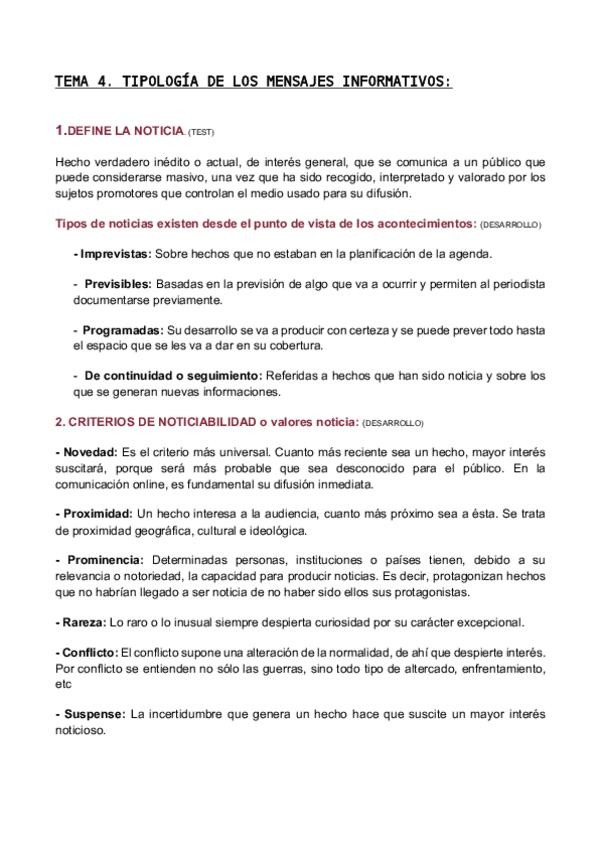 TEMA 4. TIPOLOGÍA DE LOS MENSAJES INFORMATIVOS:

1.DEFINE LA NOTICIA. (TEST)

Hecho verdadero inédito o actual, de interés general, que se comunica a un público que puede considerarse masivo, una vez que ha sido recogido, interpretado y valorado por los sujetos promotores que controlan el medio usado para su difusión.

Tipos de noticias existen desde el punto de vista de los acontecimientos: (DESARROLLO)

- Imprevistas: Sobre hechos que no estaban en la planificación de la agenda.

- Previsibles: Basadas en la previsión de algo que va a ocurrir y permiten al periodista documentarse previamente.

- Programadas: Su desarrollo se va a producir con certeza y se puede prever todo hasta el espacio que se les va a dar en su cobertura.

- De continuidad o seguimiento: Referidas a hechos que han sido noticia y sobre los que se generan nuevas informaciones.

2. CRITERIOS DE NOTICIABILIDAD o valores noticia: (DESARROLLO)

- Novedad: Es el criterio más universal. Cuanto más reciente sea un hecho, mayor interés suscitará, porque será más probable que sea desconocido para el público. En la comunicación online, es fundamental su difusión inmediata.

- Proximidad: Un hecho interesa a la audiencia, cuanto más próximo sea a ésta. Se trata de proximidad geográfica, cultural e ideológica.

- Prominencia: Determinadas personas, instituciones o países tienen, debido a su relevancia o notoriedad, la capacidad para producir noticias. Es decir, protagonizan hechos que no habrían llegado a ser noticia de no haber sido ellos sus protagonistas.

- Rareza: Lo raro o lo inusual siempre despierta curiosidad por su carácter excepcional.

- Conflicto: El conflicto supone una alteración de la normalidad, de ahí que despierte interés. Por conflicto se entienden no sólo las guerras, sino todo tipo de altercado, enfrentamiento, etc

- Suspense: La incertidumbre que genera un hecho hace que suscite un mayor interés noticioso.